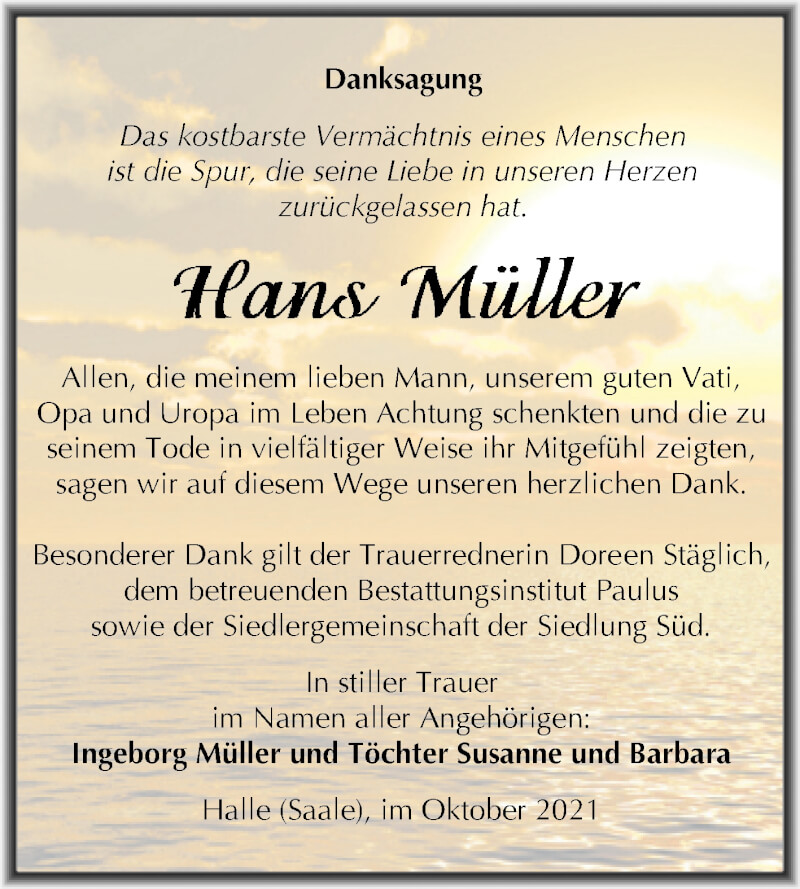 Danksagung

Das kostbarste Vermächtnis eines Menschen ist die Spur, die seine Liebe in unseren Herzen zurückgelassen hat.

Hans Müller

Allen, die meinem lieben Mann, unserem guten Vati, Opa und Uropa im Leben Achtung schenkten und die zu seinem Tode in vielfältiger Weise ihr Mitgefühl zeigten, sagen wir auf diesem Wege unseren herzlichen Dank.

Besonderer Dank gilt der Trauerrednerin Doreen Stäglich, dem betreuenden Bestattungsinstitut Paulus sowie der Siedlergemeinschaft der Siedlung Süd.

In stiller Trauer
im Namen aller Angehörigen:
Ingeborg Müller und Töchter Susanne und Barbara

Halle (Saale), im Oktober 2021